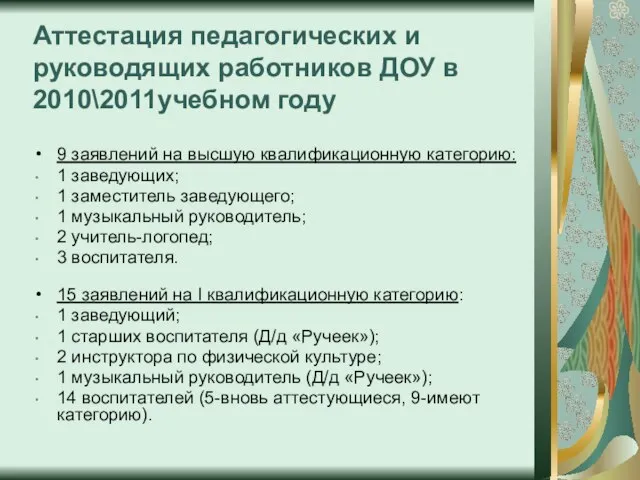 Аттестация педагогических и руководящих работников ДОУ в 2010\2011учебном году

• 9 заявлений на высшую квалификационную категорию:
• 1 заведующих;
• 1 заместитель заведующего;
• 1 музыкальный руководитель;
• 2 учитель-логопед;
• 3 воспитателя.

• 15 заявлений на I квалификационную категорию:
• 1 заведующий;
• 1 старших воспитателя (Д/д «Ручеек»);
• 2 инструктора по физической культуре;
• 1 музыкальный руководитель (Д/д «Ручеек»);
• 14 воспитателей (5-вновь аттестующиеся, 9-имеют категорию).